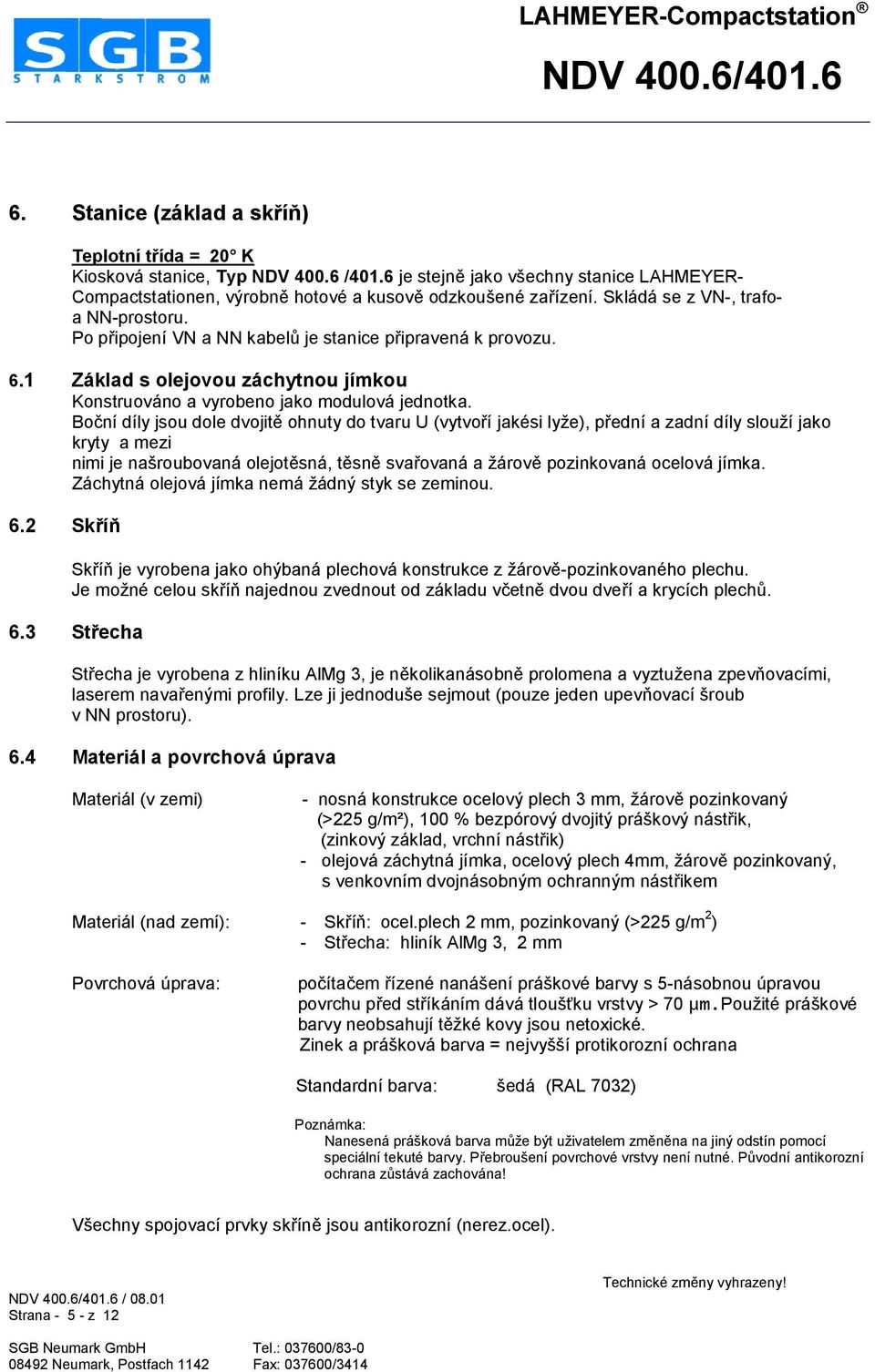 SGB
STARKSTROM

LAHMEYER-Compactstation®

NDV 400.6/401.6

6. Stanice (základ a skříň)

Teplotní třída = 20° K
Kiosková stanice, Typ NDV 400.6 /401.6 je stejně jako všechny stanice LAHMEYER-Compactstationen, výrobně hotové a kusově odzkoušené zařízení. Skládá se z VN-, trafo- a NN-prostoru.
Po připojení VN a NN kabelů je stanice připravená k provozu.

6.1 Základ s olejovou záchytnou jímkou
Konstruováno a vyrobeno jako modulová jednotka.
Boční díly jsou dole dvojitě ohnuty do tvaru U (vytvoří jakési lyže), přední a zadní díly slouží jako kryty a mezi
nimi je našroubovaná olejotěsná, těsně svařovaná a žárově pozinkovaná ocelová jímka.
Záchytná olejová jímka nemá žádný styk se zeminou.

6.2 Skříň

Skříň je vyrobena jako ohýbaná plechová konstrukce z žárově-pozinkovaného plechu.
Je možné celou skříň najednou zvednout od základu včetně dvou dveří a krycích plechů.

6.3 Střecha

Střecha je vyrobena z hliníku AlMg 3, je několikanásobně prolomena a vyztužena zpevňovacími, laserem navařenými profily. Lze ji jednoduše sejmout (pouze jeden upevňovací šroub v NN prostoru).

6.4 Materiál a povrchová úprava

Materiál (v zemi) - nosná konstrukce ocelový plech 3 mm, žárově pozinkovaný (>225 g/m²), 100 % bezpórový dvojitý práškový nástřik, (zinkový základ, vrchní nástřik)
- olejová záchytná jímka, ocelový plech 4mm, žárově pozinkovaný, s venkovním dvojnásobným ochranným nástřikem

Materiál (nad zemí): - Skříň: ocel.plech 2 mm, pozinkovaný (>225 g/m$^2$)
- Střecha: hliník AlMg 3, 2 mm

Povrchová úprava: počítačem řízené nanášení práškové barvy s 5-násobnou úpravou povrchu před stříkáním dává tloušťku vrstvy > 70 µm. Použité práškové barvy neobsahují těžké kovy jsou netoxické.
Zinek a prášková barva = nejvyšší protikorozní ochrana

Standardní barva: šedá (RAL 7032)

Poznámka:
Nanesená prášková barva může být uživatelem změněna na jiný odstín pomocí speciální tekuté barvy. Přebroušení povrchové vrstvy není nutné. Původní antikorozní ochrana zůstává zachována!

Všechny spojovací prvky skříně jsou antikorozní (nerez.ocel).

Technické změny vyhrazeny!
NDV 400.6/401.6 / 08.01
Strana - 5 - z 12

SGB Neumark GmbH
08492 Neumark, Postfach 1142
Tel.: 037600/83-0
Fax: 037600/3414